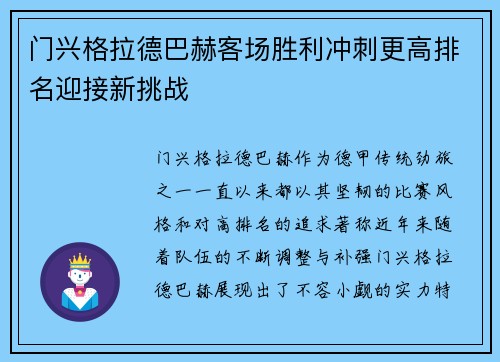 门兴格拉德巴赫客场胜利冲刺更高排名迎接新挑战

门兴格拉德巴赫作为德甲传统劲旅之一一直以来都以其坚韧的比赛风格和对高排名的追求著称近年来随着队伍的不断调整与补强门兴格拉德巴赫展现出了不容小觑的实力特